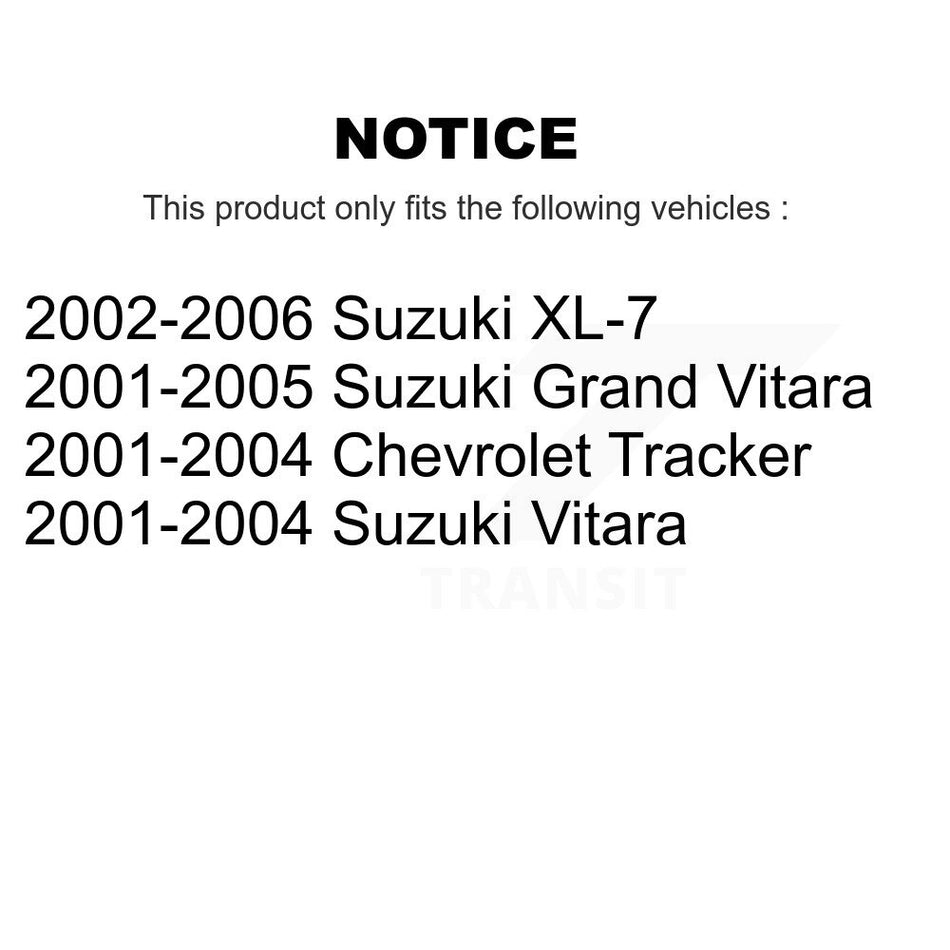 NOTICE

This product only fits the following vehicles :

2002-2006 Suzuki XL-7
2001-2005 Suzuki Grand Vitara
2001-2004 Chevrolet Tracker
2001-2004 Suzuki Vitara

TRANSIT